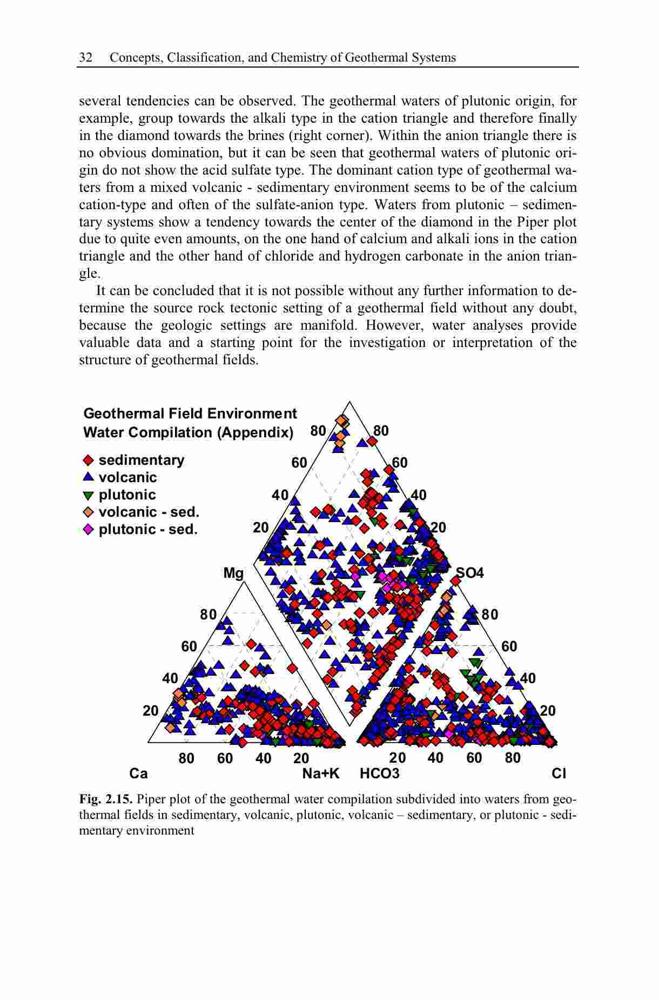 32 Concepts, Classification, and Chemistry of Geothermal Systems

several tendencies can be observed. The geothermal waters of plutonic origin, for example, group towards the alkali type in the cation triangle and therefore finally in the diamond towards the brines (right corner). Within the anion triangle there is no obvious domination, but it can be seen that geothermal waters of plutonic origin do not show the acid sulfate type. The dominant cation type of geothermal waters from a mixed volcanic - sedimentary environment seems to be of the calcium cation-type and often of the sulfate-anion type. Waters from plutonic – sedimentary systems show a tendency towards the center of the diamond in the Piper plot due to quite even amounts, on the one hand of calcium and alkali ions in the cation triangle and the other hand of chloride and hydrogen carbonate in the anion triangle.

It can be concluded that it is not possible without any further information to determine the source rock tectonic setting of a geothermal field without any doubt, because the geologic settings are manifold. However, water analyses provide valuable data and a starting point for the investigation or interpretation of the structure of geothermal fields.

Geothermal Field Environment
Water Compilation (Appendix)
sedimentary
volcanic
plutonic
volcanic - sed.
plutonic - sed.

80 80
60 60
40 40
20 20
Mg SO4
80 80
60 60
40 40
20 20
80 60 40 20 20 40 60 80
Ca Na+K HCO3 Cl

Fig. 2.15. Piper plot of the geothermal water compilation subdivided into waters from geothermal fields in sedimentary, volcanic, plutonic, volcanic – sedimentary, or plutonic - sedimentary environment